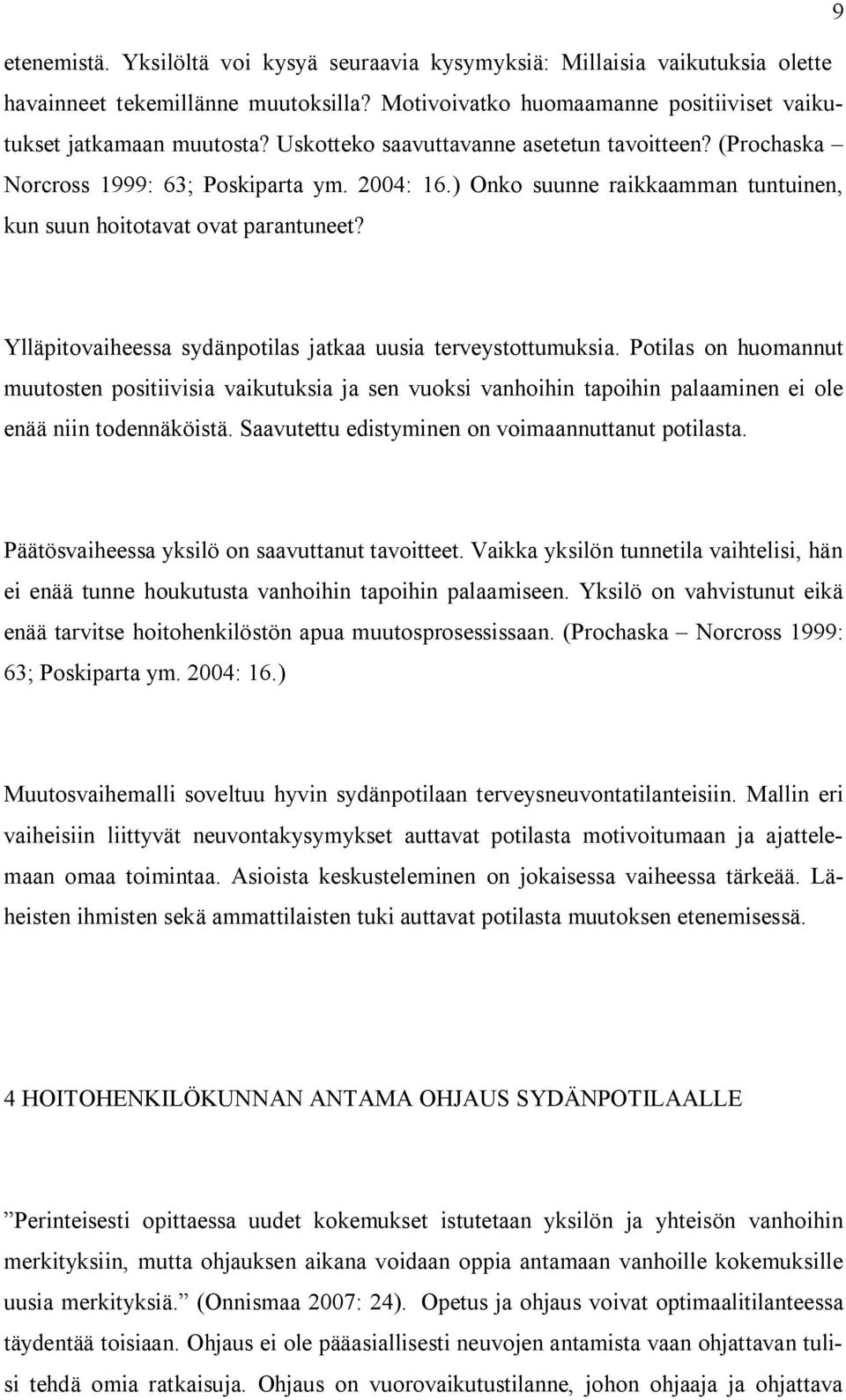 9

etenemistä. Yksilöltä voi kysyä seuraavia kysymyksiä: Millaisia vaikutuksia olette havainneet tekemillänne muutoksilla? Motivoivatko huomaamanne positiiviset vaikutukset jatkamaan muutosta? Uskotteko saavuttavanne asetetun tavoitteen? (Prochaska – Norcross 1999: 63; Poskiparta ym. 2004: 16.) Onko suunne raikkaamman tuntuinen, kun suun hoitotavat ovat parantuneet?

Ylläpitovaiheessa sydänpotilas jatkaa uusia terveystottumuksia. Potilas on huomannut muutosten positiivisia vaikutuksia ja sen vuoksi vanhoihin tapoihin palaaminen ei ole enää niin todennäköistä. Saavutettu edistyminen on voimaannuttanut potilasta.

Päätösvaiheessa yksilö on saavuttanut tavoitteet. Vaikka yksilön tunnetila vaihtelisi, hän ei enää tunne houkutusta vanhoihin tapoihin palaamiseen. Yksilö on vahvistunut eikä enää tarvitse hoitohenkilöstön apua muutosprosessissaan. (Prochaska – Norcross 1999: 63; Poskiparta ym. 2004: 16.)

Muutosvaihemalli soveltuu hyvin sydänpotilaan terveysneuvontatilanteisiin. Mallin eri vaiheisiin liittyvät neuvontakysymykset auttavat potilasta motivoitumaan ja ajattelemaan omaa toimintaa. Asioista keskusteleminen on jokaisessa vaiheessa tärkeää. Läheisten ihmisten sekä ammattilaisten tuki auttavat potilasta muutoksen etenemisessä.

4 HOITOHENKILÖKUNNAN ANTAMA OHJAUS SYDÄNPOTILAALLE

”Perinteisesti opittaessa uudet kokemukset istutetaan yksilön ja yhteisön vanhoihin merkityksiin, mutta ohjauksen aikana voidaan oppia antamaan vanhoille kokemuksille uusia merkityksiä.” (Onnismaa 2007: 24). Opetus ja ohjaus voivat optimaalitilanteessa täydentää toisiaan. Ohjaus ei ole pääasiallisesti neuvojen antamista vaan ohjattavan tulisi tehdä omia ratkaisuja. Ohjaus on vuorovaikutustilanne, johon ohjaaja ja ohjattava